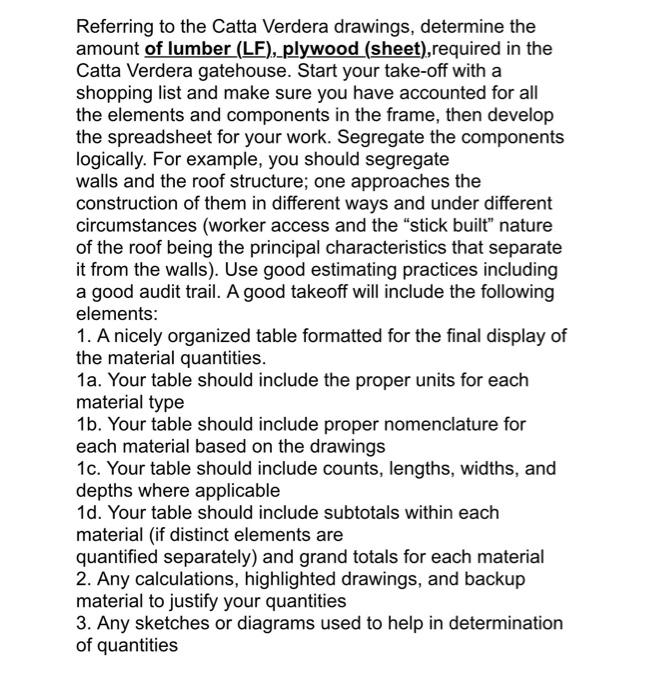 Referring to the Catta Verdera drawings, determine the amount of lumber (LF), plywood (sheet),required in the Catta Verdera gatehouse. Start your take-off with a shopping list and make sure you have accounted for all the elements and components in the frame, then develop the spreadsheet for your work. Segregate the components logically. For example, you should segregate walls and the roof structure; one approaches the construction of them in different ways and under different circumstances (worker access and the “stick built” nature of the roof being the principal characteristics that separate it from the walls). Use good estimating practices including a good audit trail. A good takeoff will include the following elements:
1. A nicely organized table formatted for the final display of the material quantities.
1a. Your table should include the proper units for each material type
1b. Your table should include proper nomenclature for each material based on the drawings
1c. Your table should include counts, lengths, widths, and depths where applicable
1d. Your table should include subtotals within each material (if distinct elements are quantified separately) and grand totals for each material
2. Any calculations, highlighted drawings, and backup material to justify your quantities
3. Any sketches or diagrams used to help in determination of quantities